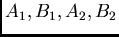 $A_1, B_1, A_2, B_2$